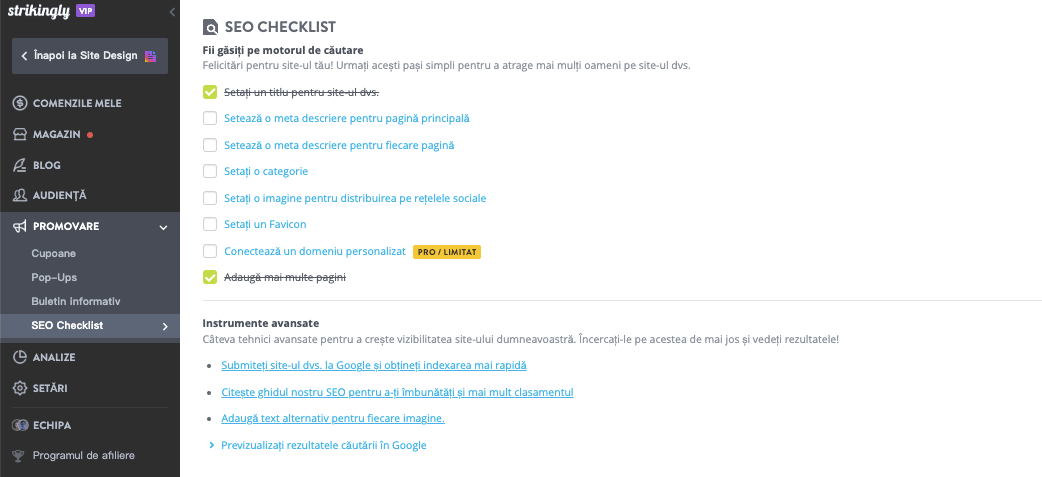 strikingly VIP

Înapoi la Site Design

COMENZILE MELE
MAGAZIN
BLOG
AUDIENȚĂ
PROMOVARE
Cupoane
Pop-Ups
Buletin informativ
SEO Checklist
ANALIZE
SETĂRI
ECHIPA
Programul de afiliere

SEO CHECKLIST

Fii găsiți pe motorul de căutare
Felicitări pentru site-ul tău! Urmați acești pași simpli pentru a atrage mai mulți oameni pe site-ul dvs.

Setați un titlu pentru site-ul dvs.
Setează o meta descriere pentru pagină principală
Setează o meta descriere pentru fiecare pagină
Setați o categorie
Setați o imagine pentru distribuirea pe rețelele sociale
Setați un Favicon
Conectează un domeniu personalizat PRO / LIMITAT
Adaugă mai multe pagini

Instrumente avansate
Câteva tehnici avansate pentru a crește vizibilitatea site-ului dumneavoastră. Încercați-le pe acestea de mai jos și vedeți rezultatele!

Submiteți site-ul dvs. la Google și obțineți indexarea mai rapidă
Citește ghidul nostru SEO pentru a-ți îmbunătăți și mai mult clasamentul
Adaugă text alternativ pentru fiecare imagine.
Previzualizați rezultatele căutării în Google